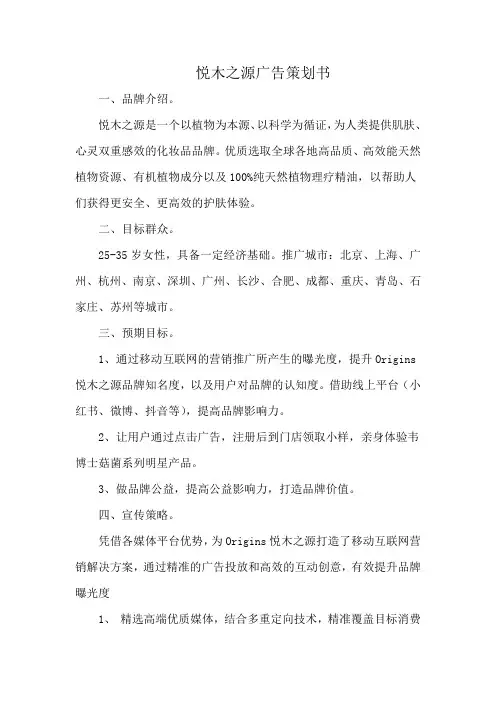 悦木之源广告策划书

一、品牌介绍。

悦木之源是一个以植物为本源、以科学为循证，为人类提供肌肤、心灵双重感效的化妆品品牌。优质选取全球各地高品质、高效能天然植物资源、有机植物成分以及100%纯天然植物理疗精油，以帮助人们获得更安全、更高效的护肤体验。

二、目标群众。

25-35岁女性，具备一定经济基础。推广城市：北京、上海、广州、杭州、南京、深圳、广州、长沙、合肥、成都、重庆、青岛、石家庄、苏州等城市。

三、预期目标。

1、通过移动互联网的营销推广所产生的曝光度，提升Origins悦木之源品牌知名度，以及用户对品牌的认知度。借助线上平台（小红书、微博、抖音等），提高品牌影响力。

2、让用户通过点击广告，注册后到门店领取小样，亲身体验韦博士菇菌系列明星产品。

3、做品牌公益，提高公益影响力，打造品牌价值。

四、宣传策略。

凭借各媒体平台优势，为Origins悦木之源打造了移动互联网营销解决方案，通过精准的广告投放和高效的互动创意，有效提升品牌曝光度

1、 精选高端优质媒体，结合多重定向技术，精准覆盖目标消费